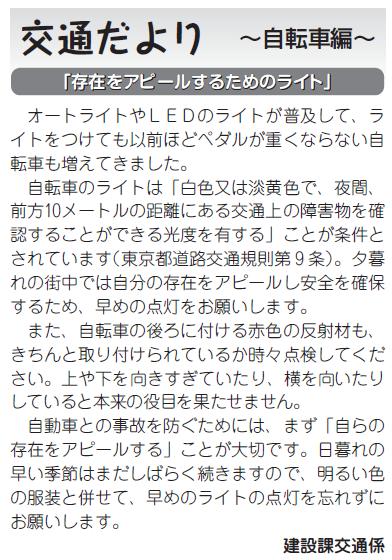 交通だより ～自転車編～

「存在をアピールするためのライト」

オートライトやＬＥＤのライトが普及して、ライトをつけても以前ほどペダルが重くならない自転車も増えてきました。

自転車のライトは「白色又は淡黄色で、夜間、前方10メートルの距離にある交通上の障害物を確認することができる光度を有する」ことが条件とされています（東京都道路交通規則第９条）。夕暮れの街中では自分の存在をアピールし安全を確保するため、早めの点灯をお願いします。

また、自転車の後ろに付ける赤色の反射材も、きちんと取り付けられているか時々点検してください。上や下を向きすぎていたり、横を向いたりしていると本来の役目を果たせません。

自動車との事故を防ぐためには、まず「自らの存在をアピールする」ことが大切です。日暮れの早い季節はまだしばらく続きますので、明るい色の服装と併せて、早めのライトの点灯を忘れずにお願いします。

建設課交通係